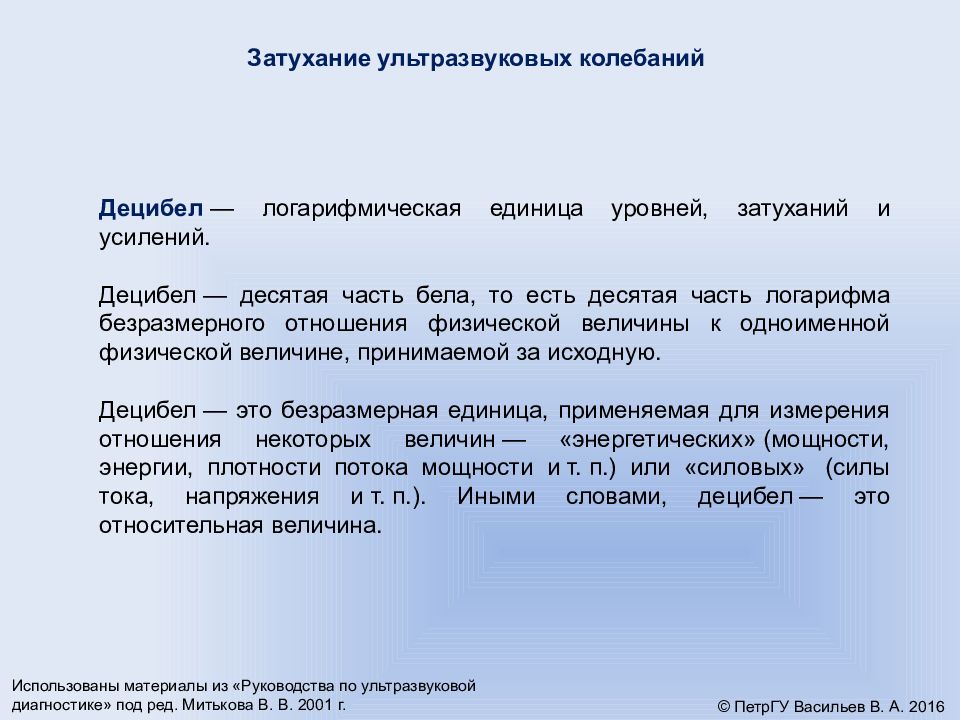 Затухание ультразвуковых колебаний

Децибел — логарифмическая единица уровней, затуханий и усилений.

Децибел — десятая часть бела, то есть десятая часть логарифма безразмерного отношения физической величины к одноименной физической величине, принимаемой за исходную.

Децибел — это безразмерная единица, применяемая для измерения отношения некоторых величин — «энергетических» (мощности, энергии, плотности потока мощности и т. п.) или «силовых» (силы тока, напряжения и т. п.). Иными словами, децибел — это относительная величина.

Использованы материалы из «Руководства по ультразвуковой диагностике» под ред. Митькова В. В. 2001 г.

© ПетрГУ Васильев В. А. 2016